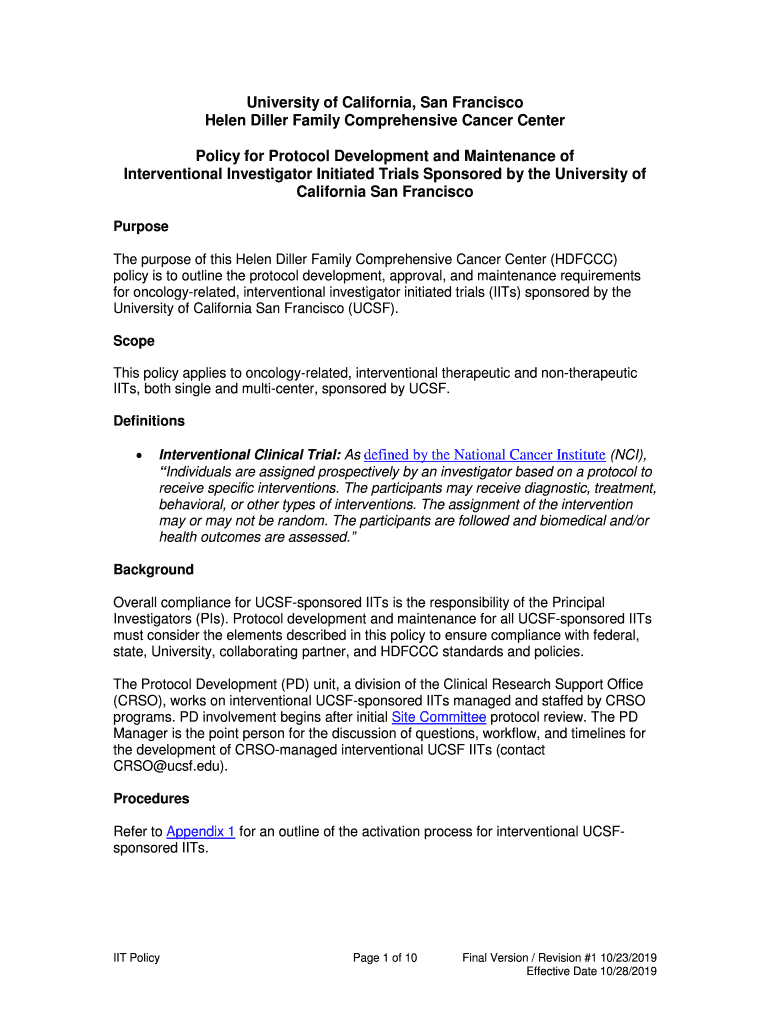 University of California, San Francisco
Helen Diller Family Comprehensive Cancer Center

Policy for Protocol Development and Maintenance of Interventional Investigator Initiated Trials Sponsored by the University of California San Francisco

Purpose

The purpose of this Helen Diller Family Comprehensive Cancer Center (HDFCCC) policy is to outline the protocol development, approval, and maintenance requirements for oncology-related, interventional investigator initiated trials (IITs) sponsored by the University of California San Francisco (UCSF).

Scope

This policy applies to oncology-related, interventional therapeutic and non-therapeutic IITs, both single and multi-center, sponsored by UCSF.

Definitions

• Interventional Clinical Trial: As defined by the National Cancer Institute (NCI), "Individuals are assigned prospectively by an investigator based on a protocol to receive specific interventions. The participants may receive diagnostic, treatment, behavioral, or other types of interventions. The assignment of the intervention may or may not be random. The participants are followed and biomedical and/or health outcomes are assessed."

Background

Overall compliance for UCSF-sponsored IITs is the responsibility of the Principal Investigators (PIs). Protocol development and maintenance for all UCSF-sponsored IITs must consider the elements described in this policy to ensure compliance with federal, state, University, collaborating partner, and HDFCCC standards and policies.

The Protocol Development (PD) unit, a division of the Clinical Research Support Office (CRSO), works on interventional UCSF-sponsored IITs managed and staffed by CRSO programs. PD involvement begins after initial Site Committee protocol review. The PD Manager is the point person for the discussion of questions, workflow, and timelines for the development of CRSO-managed interventional UCSF IITs (contact CRSO@ucsf.edu).

Procedures

Refer to Appendix 1 for an outline of the activation process for interventional UCSF-sponsored IITs.

IIT Policy    Page 1 of 10    Final Version / Revision #1 10/23/2019
Effective Date 10/28/2019